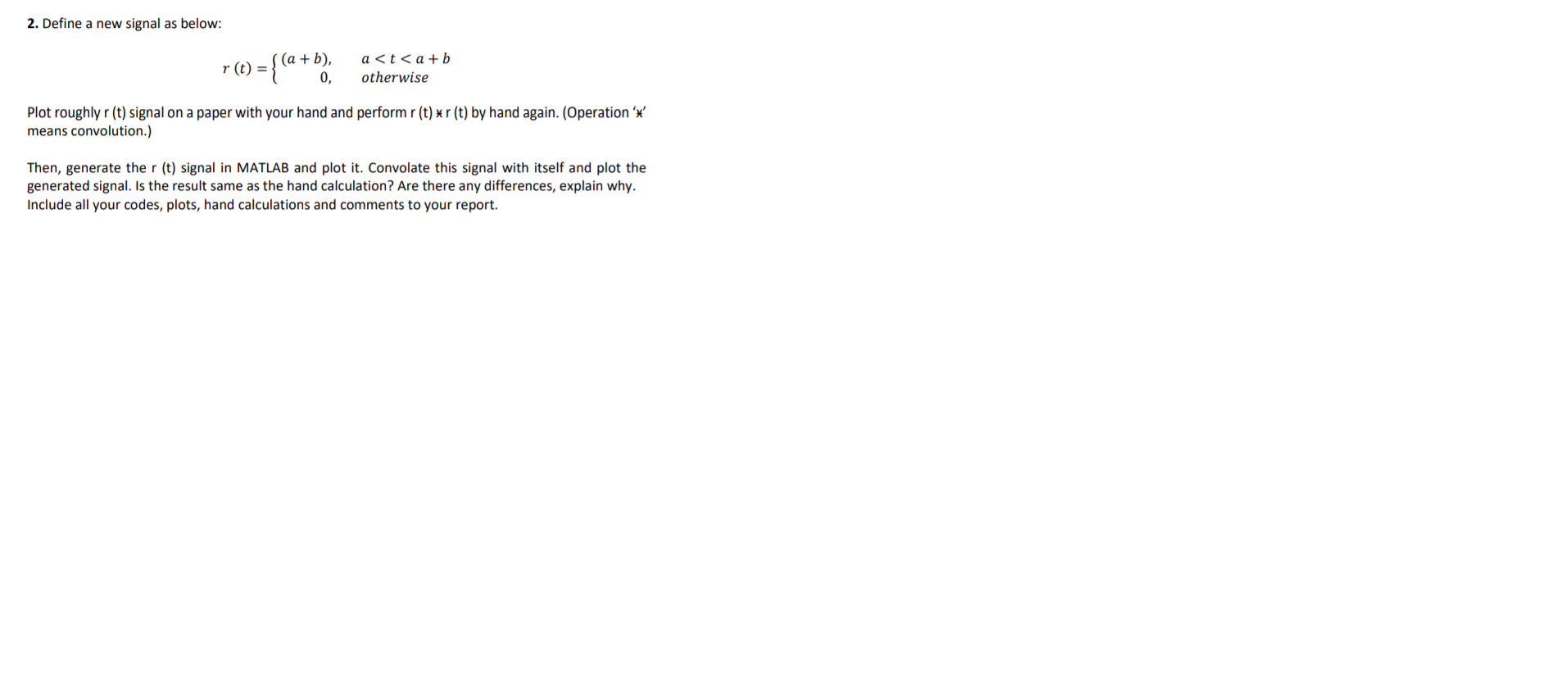 2. Define a new signal as below:

$r(t) = \begin{cases} (a+b), & a < t < a+b \\ 0, & otherwise \end{cases}$

Plot roughly r (t) signal on a paper with your hand and perform r (t) ⁎ r (t) by hand again. (Operation '⁎' means convolution.)

Then, generate the r (t) signal in MATLAB and plot it. Convolate this signal with itself and plot the generated signal. Is the result same as the hand calculation? Are there any differences, explain why. Include all your codes, plots, hand calculations and comments to your report.